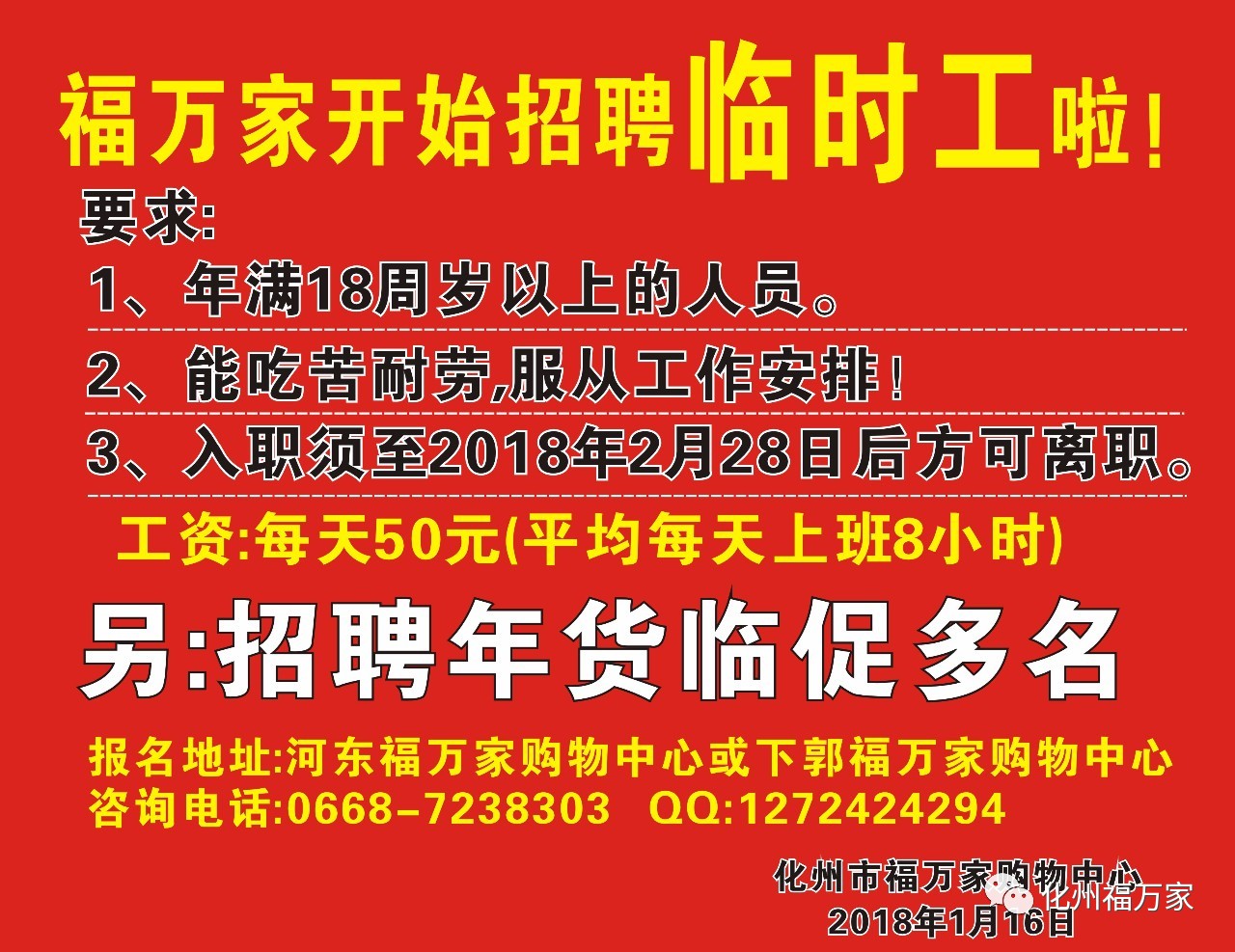 福万家开始招聘临时工啦！

要求:

1、年满18周岁以上的人员。

2、能吃苦耐劳,服从工作安排！

3、入职须至2018年2月28日后方可离职。

工资:每天50元(平均每天上班8小时)

另:招聘年货临促多名

报名地址:河东福万家购物中心或下郭福万家购物中心
咨询电话:0668-7238303 QQ:1272424294

化州市福万家购物中心
2018年1月16日

化州福万家